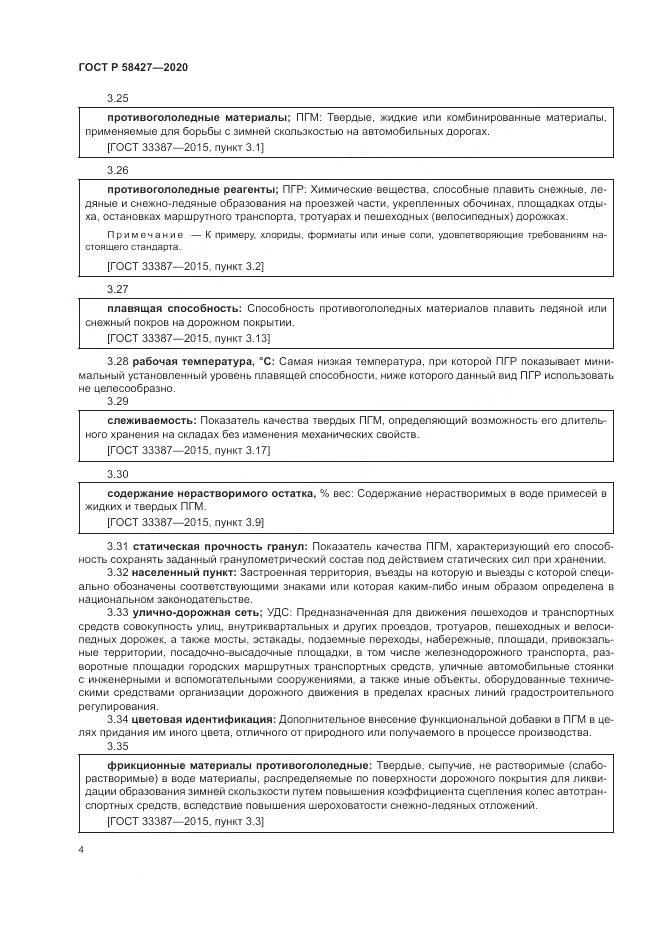 ГОСТ Р 58427—2020

3.25

противогололедные материалы; ПГМ: Твердые, жидкие или комбинированные материалы, применяемые для борьбы с зимней скользкостью на автомобильных дорогах.

[ГОСТ 33387—2015, пункт 3.1]

3.26

противогололедные реагенты; ПГР: Химические вещества, способные плавить снежные, ледяные и снежно-ледяные образования на проезжей части, укрепленных обочинах, площадках отдыха, остановках маршрутного транспорта, тротуарах и пешеходных (велосипедных) дорожках.

Примечание — К примеру, хлориды, формиаты или иные соли, удовлетворяющие требованиям настоящего стандарта.

[ГОСТ 33387—2015, пункт 3.2]

3.27

плавящая способность: Способность противогололедных материалов плавить ледяной или снежный покров на дорожном покрытии.

[ГОСТ 33387—2015, пункт 3.13]

3.28 рабочая температура, °С: Самая низкая температура, при которой ПГР показывает минимальный установленный уровень плавящей способности, ниже которого данный вид ПГР использовать не целесообразно.

3.29

слеживаемость: Показатель качества твердых ПГМ, определяющий возможность его длительного хранения на складах без изменения механических свойств.

[ГОСТ 33387—2015, пункт 3.17]

3.30

содержание нерастворимого остатка, % вес: Содержание нерастворимых в воде примесей в жидких и твердых ПГМ.

[ГОСТ 33387—2015, пункт 3.9]

3.31 статическая прочность гранул: Показатель качества ПГМ, характеризующий его способность сохранять заданный гранулометрический состав под действием статических сил при хранении.

3.32 населенный пункт: Застроенная территория, въезды на которую и выезды с которой специально обозначены соответствующими знаками или которая каким-либо иным образом определена в национальном законодательстве.

3.33 улично-дорожная сеть; УДС: Предназначенная для движения пешеходов и транспортных средств совокупность улиц, внутриквартальных и других проездов, тротуаров, пешеходных и велосипедных дорожек, а также мосты, эстакады, подземные переходы, набережные, площади, привокзальные территории, посадочно-высадочные площадки, в том числе железнодорожного транспорта, разворотные площадки городских маршрутных транспортных средств, уличные автомобильные стоянки с инженерными и вспомогательными сооружениями, а также иные объекты, оборудованные техническими средствами организации дорожного движения в пределах красных линий градостроительного регулирования.

3.34 цветовая идентификация: Дополнительное внесение функциональной добавки в ПГМ в целях придания им иного цвета, отличного от природного или получаемого в процессе производства.

3.35

фрикционные материалы противогололедные: Твердые, сыпучие, не растворимые (слаборастворимые) в воде материалы, распределяемые по поверхности дорожного покрытия для ликвидации образования зимней скользкости путем повышения коэффициента сцепления колес автотранспортных средств, вследствие повышения шероховатости снежно-ледяных отложений.

[ГОСТ 33387—2015, пункт 3.3]

4